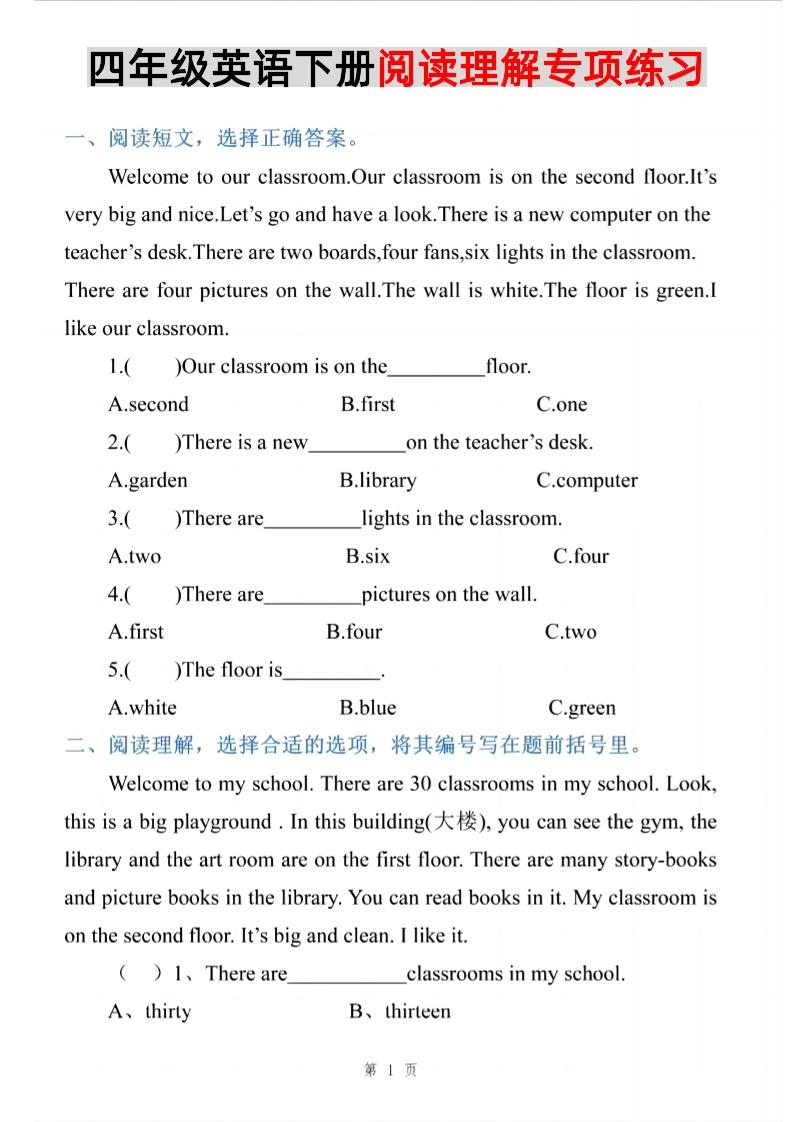 四年级英语下册阅读理解专项练习

一、阅读短文，选择正确答案。

Welcome to our classroom.Our classroom is on the second floor.It's very big and nice.Let's go and have a look.There is a new computer on the teacher's desk.There are two boards,four fans,six lights in the classroom. There are four pictures on the wall.The wall is white.The floor is green.I like our classroom.

1.(　　)Our classroom is on the_________floor.

A.second　　B.first　　C.one

2.(　　)There is a new_________on the teacher's desk.

A.garden　　B.library　　C.computer

3.(　　)There are_________lights in the classroom.

A.two　　B.six　　C.four

4.(　　)There are_________pictures on the wall.

A.first　　B.four　　C.two

5.(　　)The floor is_________.

A.white　　B.blue　　C.green

二、阅读理解，选择合适的选项，将其编号写在题前括号里。

Welcome to my school. There are 30 classrooms in my school. Look, this is a big playground . In this building(大楼), you can see the gym, the library and the art room are on the first floor. There are many story-books and picture books in the library. You can read books in it. My classroom is on the second floor. It's big and clean. I like it.

（　）1、There are___________classrooms in my school.

A、thirty　　B、thirteen

第 1 页